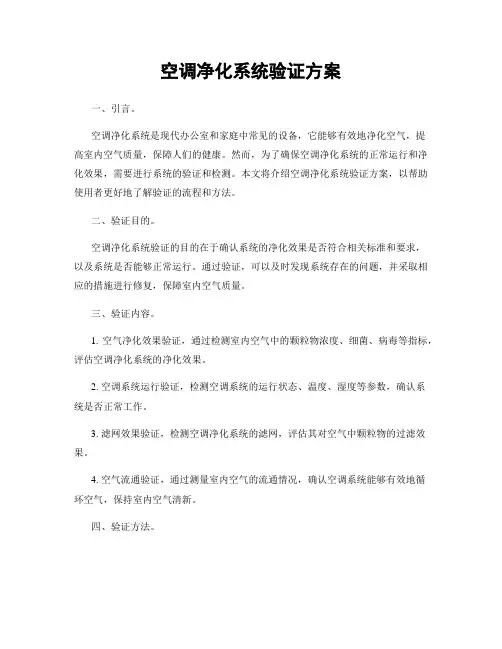 空调净化系统验证方案

一、引言。

空调净化系统是现代办公室和家庭中常见的设备，它能够有效地净化空气，提高室内空气质量，保障人们的健康。然而，为了确保空调净化系统的正常运行和净化效果，需要进行系统的验证和检测。本文将介绍空调净化系统验证方案，以帮助使用者更好地了解验证的流程和方法。

二、验证目的。

空调净化系统验证的目的在于确认系统的净化效果是否符合相关标准和要求，以及系统是否能够正常运行。通过验证，可以及时发现系统存在的问题，并采取相应的措施进行修复，保障室内空气质量。

三、验证内容。

1. 空气净化效果验证，通过检测室内空气中的颗粒物浓度、细菌、病毒等指标，评估空调净化系统的净化效果。

2. 空调系统运行验证，检测空调系统的运行状态、温度、湿度等参数，确认系统是否正常工作。

3. 滤网效果验证，检测空调净化系统的滤网，评估其对空气中颗粒物的过滤效果。

4. 空气流通验证，通过测量室内空气的流通情况，确认空调系统能够有效地循环空气，保持室内空气清新。

四、验证方法。